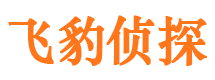 飞豹侦探